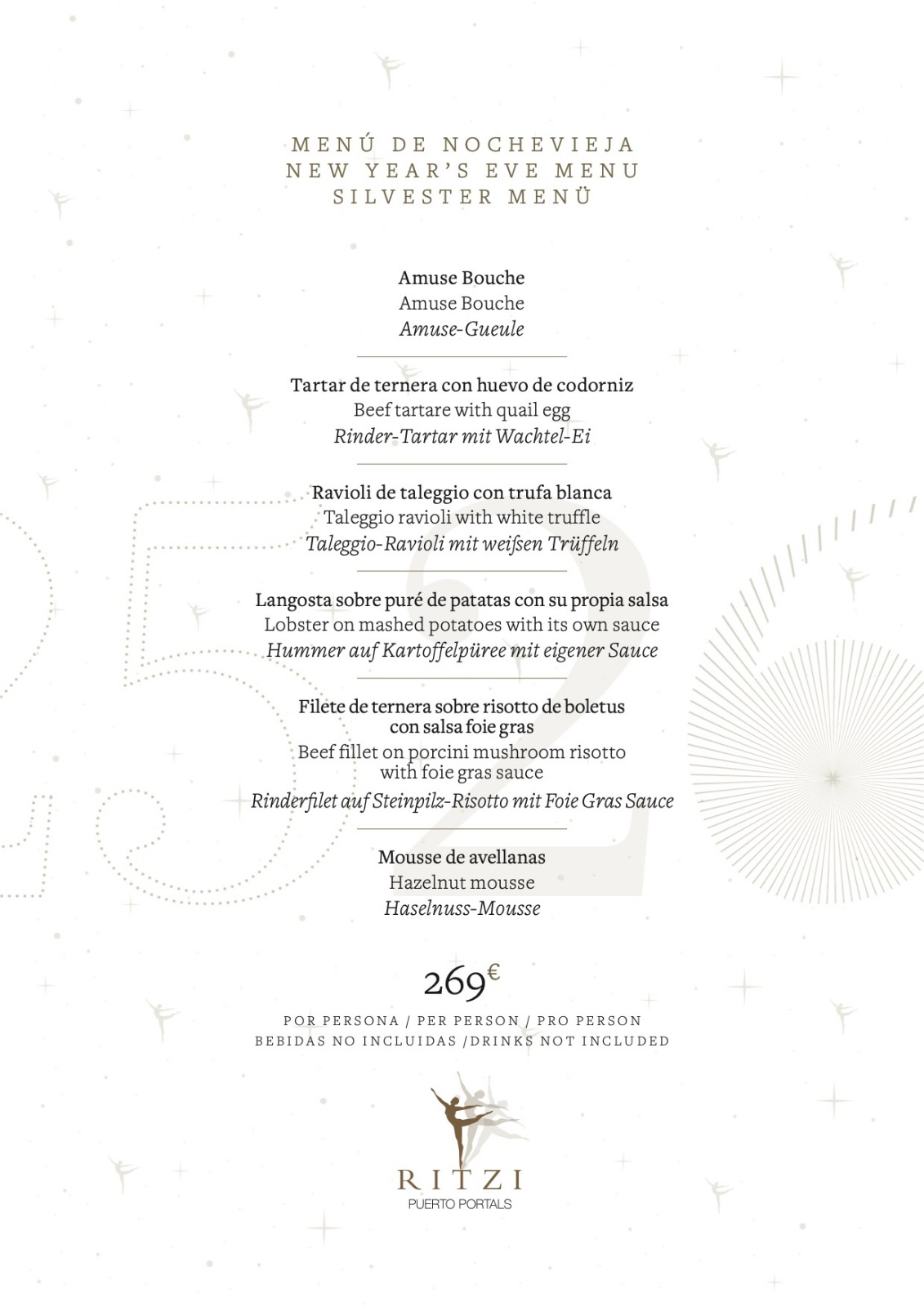 MENÚ DE NOCHEVIEJA
NEW YEAR'S EVE MENU
SILVESTER MENÜ

Amuse Bouche
Amuse Bouche
Amuse-Gueule

Tartar de ternera con huevo de codorniz
Beef tartare with quail egg
Rinder-Tartar mit Wachtel-Ei

Ravioli de taleggio con trufa blanca
Taleggio ravioli with white truffle
Taleggio-Ravioli mit weißen Trüffeln

Langosta sobre puré de patatas con su propia salsa
Lobster on mashed potatoes with its own sauce
Hummer auf Kartoffelpüree mit eigener Sauce

Filete de ternera sobre risotto de boletus con salsa foie gras
Beef fillet on porcini mushroom risotto with foie gras sauce
Rinderfilet auf Steinpilz-Risotto mit Foie Gras Sauce

Mousse de avellanas
Hazelnut mousse
Haselnuss-Mousse

269€

POR PERSONA / PER PERSON / PRO PERSON
BEBIDAS NO INCLUIDAS /DRINKS NOT INCLUDED

RITZI
PUERTO PORTALS